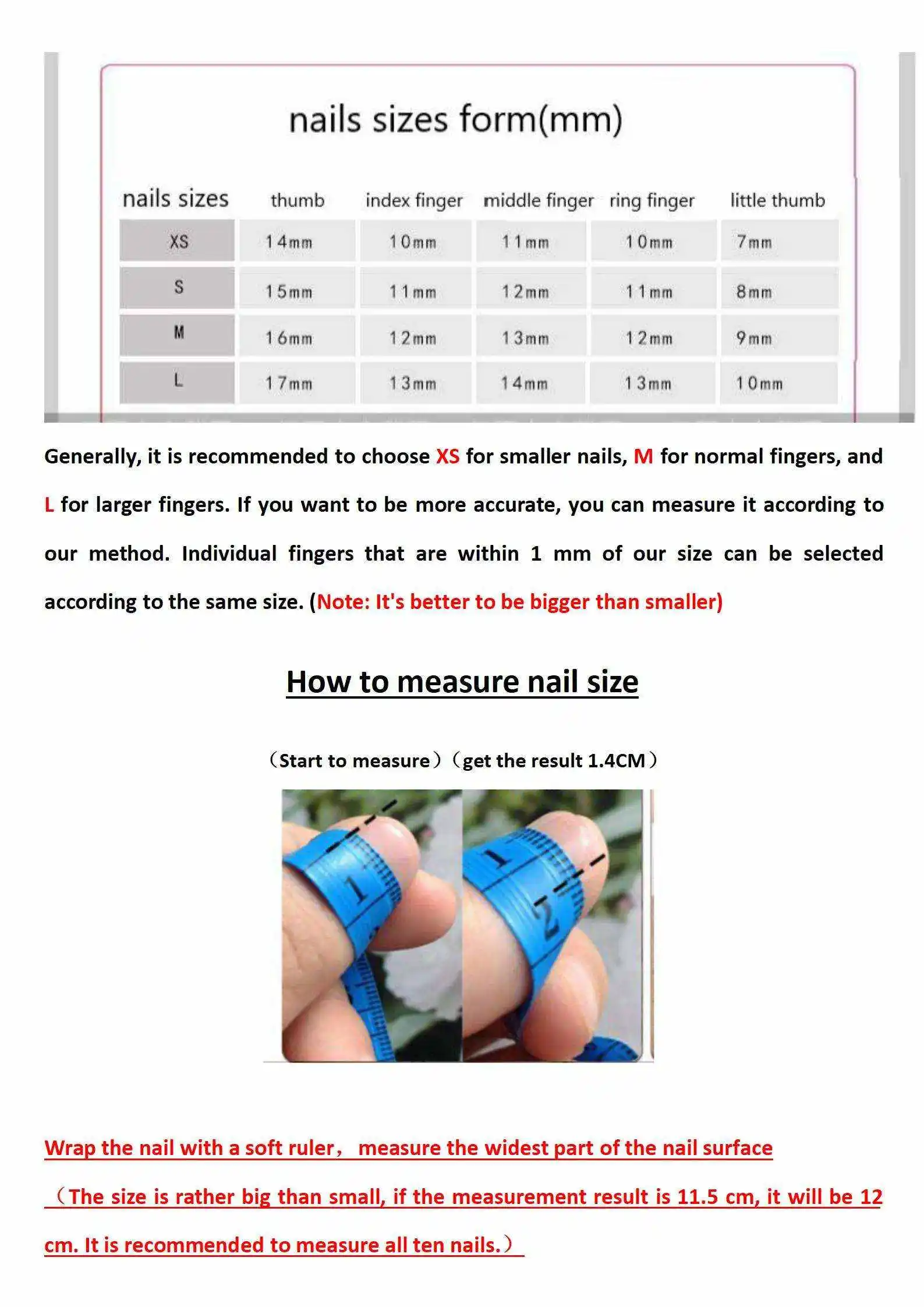 nails sizes form(mm)

| nails sizes | thumb | index finger | middle finger | ring finger | little thumb |
|---|---|---|---|---|---|
| XS | 14mm | 10mm | 11mm | 10mm | 7mm |
| S | 15mm | 11mm | 12mm | 11mm | 8mm |
| M | 16mm | 12mm | 13mm | 12mm | 9mm |
| L | 17mm | 13mm | 14mm | 13mm | 10mm |

Generally, it is recommended to choose XS for smaller nails, M for normal fingers, and L for larger fingers. If you want to be more accurate, you can measure it according to our method. Individual fingers that are within 1 mm of our size can be selected according to the same size. (Note: It's better to be bigger than smaller)

How to measure nail size

（Start to measure）（get the result 1.4CM）

1

1

2

Wrap the nail with a soft ruler， measure the widest part of the nail surface

（The size is rather big than small, if the measurement result is 11.5 cm, it will be 12 cm. It is recommended to measure all ten nails.）